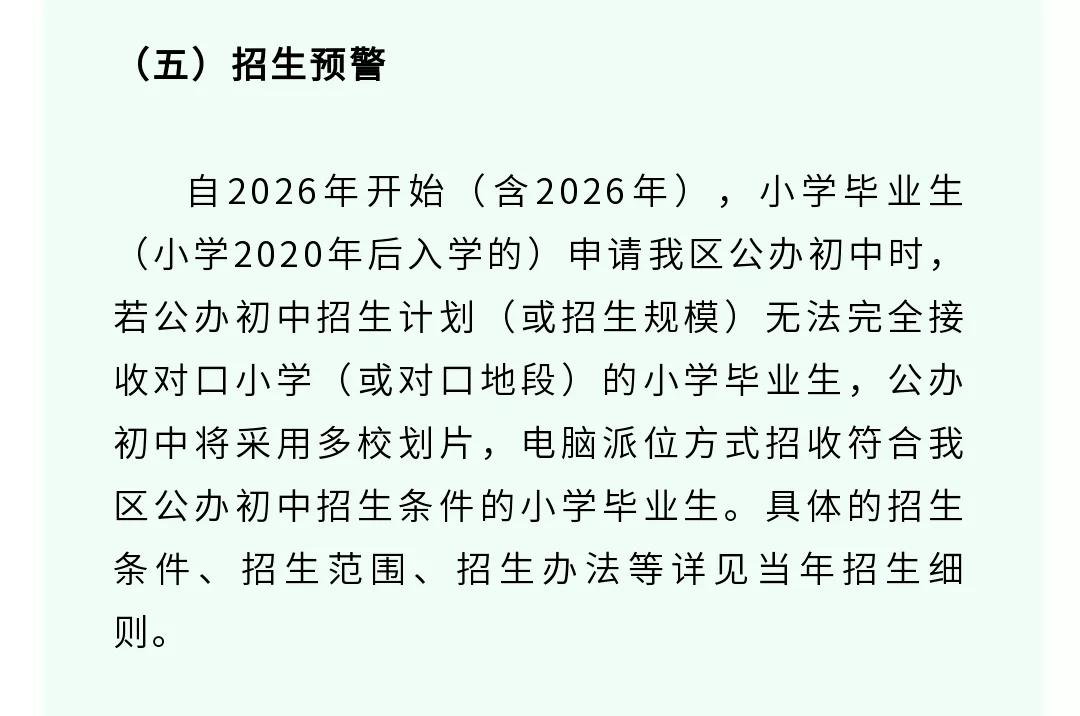 （五）招生预警

自2026年开始（含2026年），小学毕业生（小学2020年后入学的）申请我区公办初中时，若公办初中招生计划（或招生规模）无法完全接收对口小学（或对口地段）的小学毕业生，公办初中将采用多校划片，电脑派位方式招收符合我区公办初中招生条件的小学毕业生。具体的招生条件、招生范围、招生办法等详见当年招生细则。